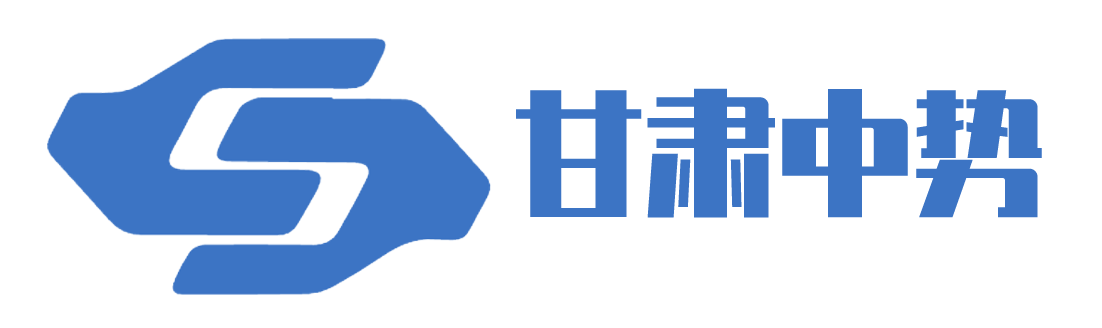 甘肃中势